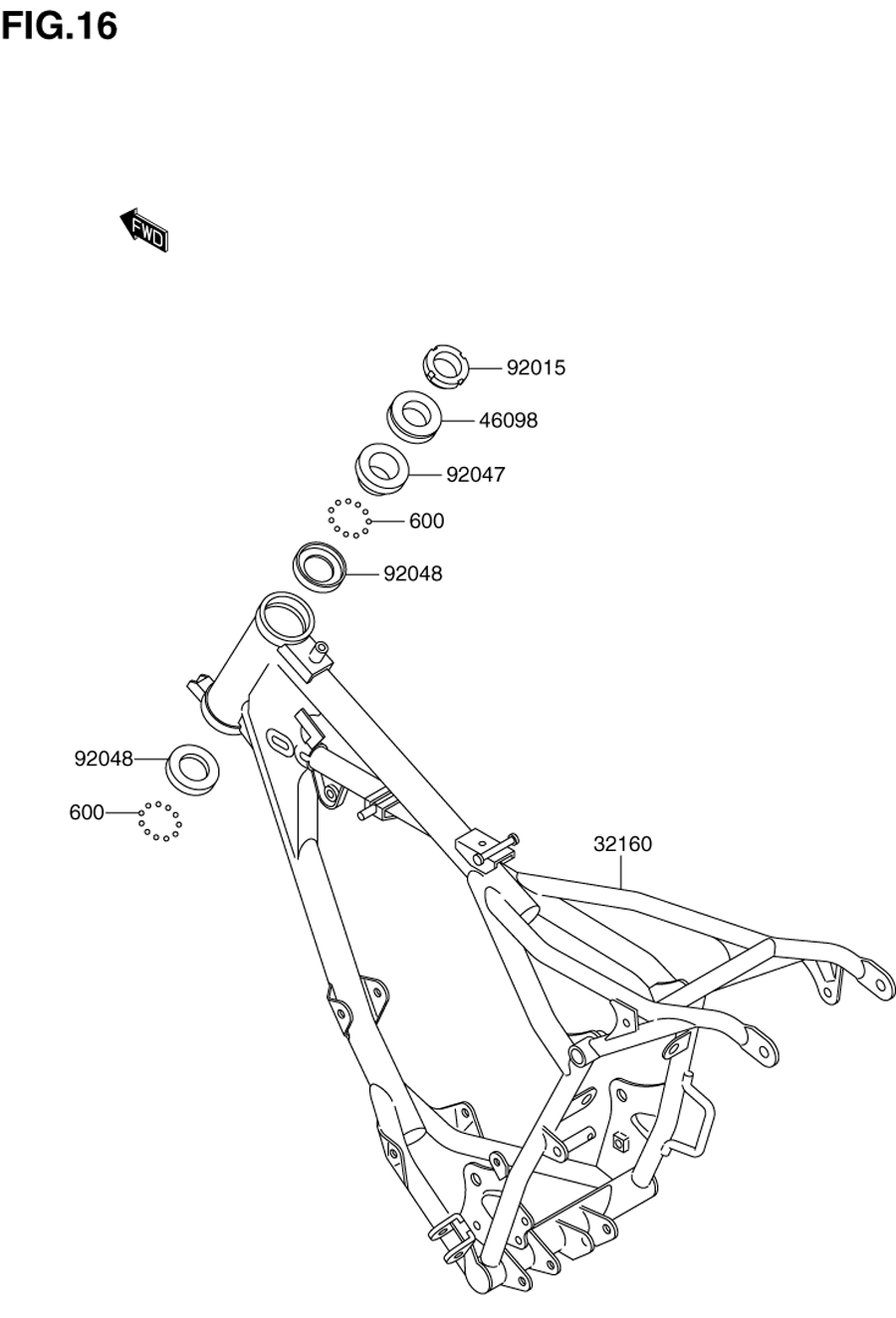 FIG.16

FWD

92015
46098
92047
600
92048
92048
600
32160